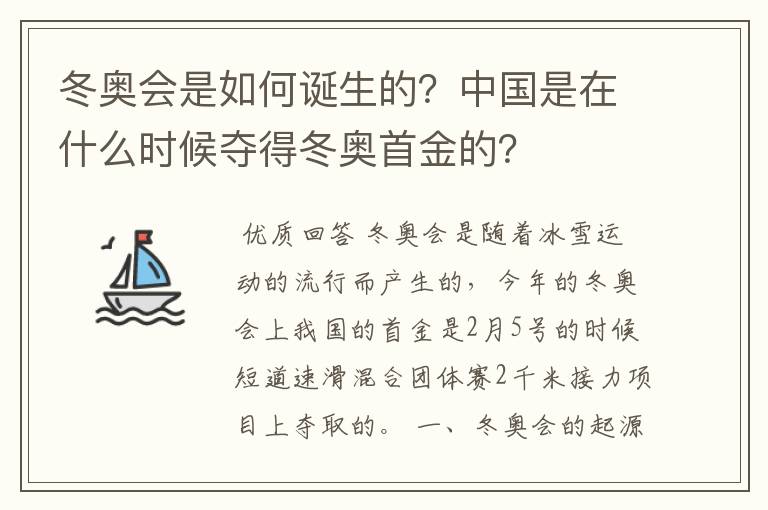 冬奥会是如何诞生的？中国是在什么时候夺得冬奥首金的？

优质回答 冬奥会是随着冰雪运动的流行而产生的，今年的冬奥会上我国的首金是2月5号的时候短道速滑混合团体赛2千米接力项目上夺取的。 一、冬奥会的起源